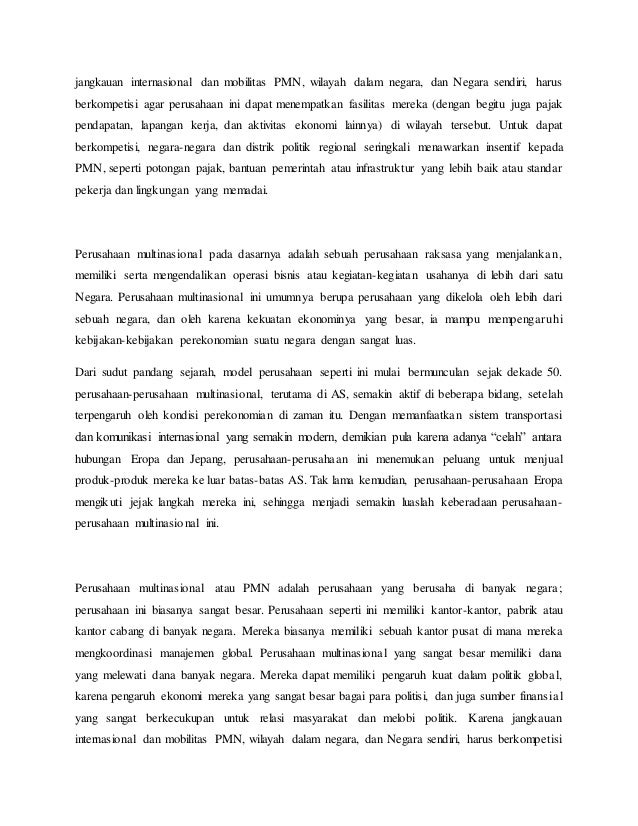 jangkauan internasional dan mobilitas PMN, wilayah dalam negara, dan Negara sendiri, harus berkompetisi agar perusahaan ini dapat menempatkan fasilitas mereka (dengan begitu juga pajak pendapatan, lapangan kerja, dan aktivitas ekonomi lainnya) di wilayah tersebut. Untuk dapat berkompetisi, negara-negara dan distrik politik regional seringkali menawarkan insentif kepada PMN, seperti potongan pajak, bantuan pemerintah atau infrastruktur yang lebih baik atau standar pekerja dan lingkungan yang memadai.

Perusahaan multinasional pada dasarnya adalah sebuah perusahaan raksasa yang menjalankan, memiliki serta mengendalikan operasi bisnis atau kegiatan-kegiatan usahanya di lebih dari satu Negara. Perusahaan multinasional ini umumnya berupa perusahaan yang dikelola oleh lebih dari sebuah negara, dan oleh karena kekuatan ekonominya yang besar, ia mampu mempengaruhi kebijakan-kebijakan perekonomian suatu negara dengan sangat luas.

Dari sudut pandang sejarah, model perusahaan seperti ini mulai bermunculan sejak dekade 50. perusahaan-perusahaan multinasional, terutama di AS, semakin aktif di beberapa bidang, setelah terpengaruh oleh kondisi perekonomian di zaman itu. Dengan memanfaatkan sistem transportasi dan komunikasi internasional yang semakin modern, demikian pula karena adanya "celah" antara hubungan Eropa dan Jepang, perusahaan-perusahaan ini menemukan peluang untuk menjual produk-produk mereka ke luar batas-batas AS. Tak lama kemudian, perusahaan-perusahaan Eropa mengikuti jejak langkah mereka ini, sehingga menjadi semakin luaslah keberadaan perusahaan-perusahaan multinasional ini.

Perusahaan multinasional atau PMN adalah perusahaan yang berusaha di banyak negara; perusahaan ini biasanya sangat besar. Perusahaan seperti ini memiliki kantor-kantor, pabrik atau kantor cabang di banyak negara. Mereka biasanya memiliki sebuah kantor pusat di mana mereka mengkoordinasi manajemen global. Perusahaan multinasional yang sangat besar memiliki dana yang melewati dana banyak negara. Mereka dapat memiliki pengaruh kuat dalam politik global, karena pengaruh ekonomi mereka yang sangat besar bagai para politisi, dan juga sumber finansial yang sangat berkecukupan untuk relasi masyarakat dan melobi politik. Karena jangkauan internasional dan mobilitas PMN, wilayah dalam negara, dan Negara sendiri, harus berkompetisi